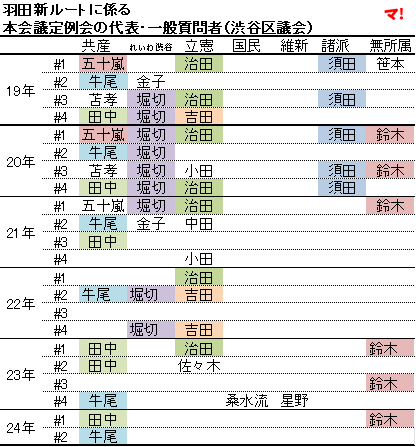 羽田新ルートに係る
本会議定例会の代表･一般質問者（渋谷区議会）

マ!

| | | 共産 | れいわ渋谷 | 立憲 | 国民 | 維新 | 諸派 | 無所属 |
|---|---|---|---|---|---|---|---|---|
| 19年 | #1 | 五十嵐 | | 治田 | | | 須田 | 笹本 |
| | #2 | 牛尾 | 金子 | | | | | |
| | #3 | 苫孝 | 堀切 | 治田 | | | 須田 | |
| | #4 | 田中 | 堀切 | 吉田 | | | | |
| 20年 | #1 | 五十嵐 | 堀切 | 治田 | | | 須田 | 鈴木 |
| | #2 | 牛尾 | 堀切 | | | | | |
| | #3 | 苫孝 | 堀切 | 小田 | | | 須田 | 鈴木 |
| | #4 | 田中 | 堀切 | 治田 | | | 須田 | |
| 21年 | #1 | 五十嵐 | 堀切 | 治田 | | | | 鈴木 |
| | #2 | 牛尾 | 金子 | 中田 | | | | |
| | #3 | 田中 | | | | | | |
| | #4 | | | 小田 | | | | |
| 22年 | #1 | | | 治田 | | | | |
| | #2 | 牛尾 | 堀切 | 吉田 | | | | |
| | #3 | | | | | | | |
| | #4 | | 堀切 | 吉田 | | | | |
| 23年 | #1 | 田中 | | 治田 | | | | 鈴木 |
| | #2 | 田中 | | 佐々木 | | | | |
| | #3 | | | | | | | 鈴木 |
| | #4 | 牛尾 | | | 桑水流 | 星野 | | |
| 24年 | #1 | 田中 | | | | | | 鈴木 |
| | #2 | 牛尾 | | | | | | |